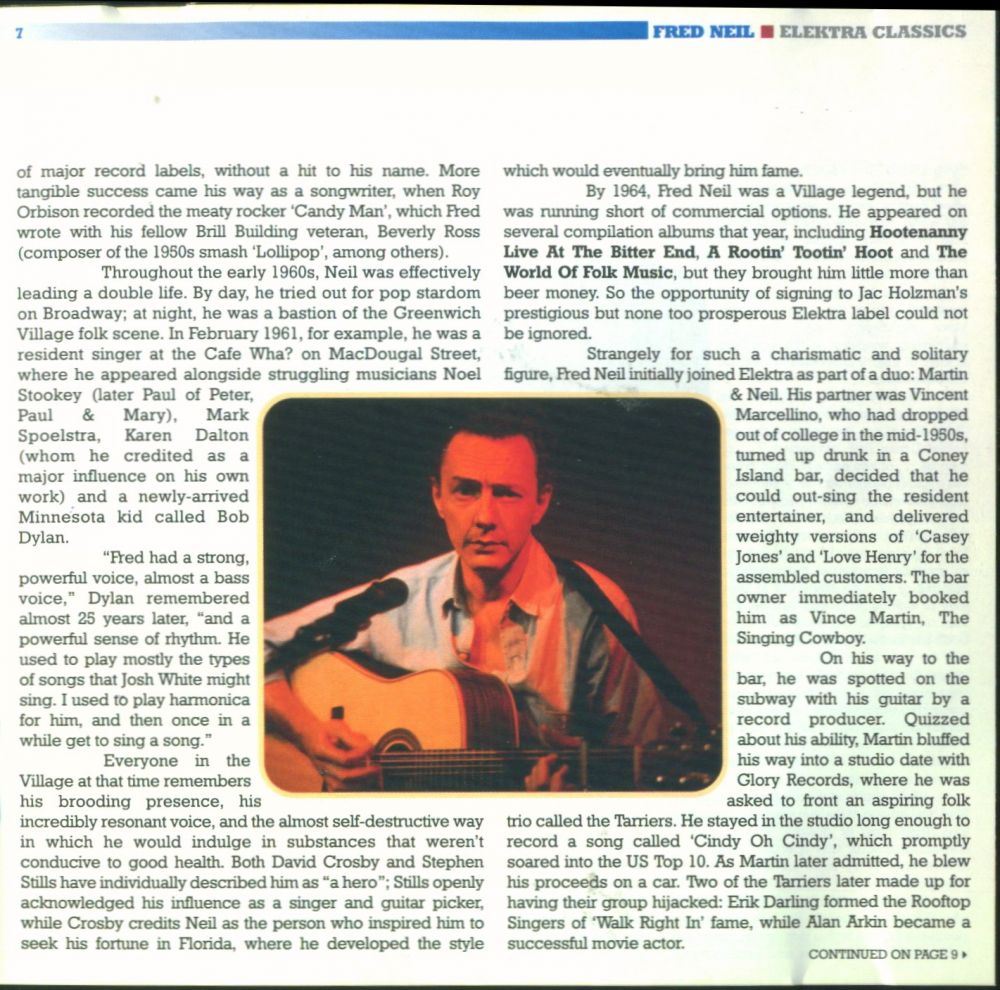 7

FRED NEIL ■ ELEKTRA CLASSICS

of major record labels, without a hit to his name. More tangible success came his way as a songwriter, when Roy Orbison recorded the meaty rocker 'Candy Man', which Fred wrote with his fellow Brill Building veteran, Beverly Ross (composer of the 1950s smash 'Lollipop', among others).

Throughout the early 1960s, Neil was effectively leading a double life. By day, he tried out for pop stardom on Broadway; at night, he was a bastion of the Greenwich Village folk scene. In February 1961, for example, he was a resident singer at the Cafe Wha? on MacDougal Street, where he appeared alongside struggling musicians Noel Stookey (later Paul of Peter, Paul & Mary), Mark Spoelstra, Karen Dalton (whom he credited as a major influence on his own work) and a newly-arrived Minnesota kid called Bob Dylan.

"Fred had a strong, powerful voice, almost a bass voice," Dylan remembered almost 25 years later, "and a powerful sense of rhythm. He used to play mostly the types of songs that Josh White might sing. I used to play harmonica for him, and then once in a while get to sing a song."

Everyone in the Village at that time remembers his brooding presence, his incredibly resonant voice, and the almost self-destructive way in which he would indulge in substances that weren't conducive to good health. Both David Crosby and Stephen Stills have individually described him as "a hero"; Stills openly acknowledged his influence as a singer and guitar picker, while Crosby credits Neil as the person who inspired him to seek his fortune in Florida, where he developed the style which would eventually bring him fame.

By 1964, Fred Neil was a Village legend, but he was running short of commercial options. He appeared on several compilation albums that year, including Hootenanny Live At The Bitter End, A Rootin' Tootin' Hoot and The World Of Folk Music, but they brought him little more than beer money. So the opportunity of signing to Jac Holzman's prestigious but none too prosperous Elektra label could not be ignored.

Strangely for such a charismatic and solitary figure, Fred Neil initially joined Elektra as part of a duo: Martin & Neil. His partner was Vincent Marcellino, who had dropped out of college in the mid-1950s, turned up drunk in a Coney Island bar, decided that he could out-sing the resident entertainer, and delivered weighty versions of 'Casey Jones' and 'Love Henry' for the assembled customers. The bar owner immediately booked him as Vince Martin, The Singing Cowboy.

On his way to the bar, he was spotted on the subway with his guitar by a record producer. Quizzed about his ability, Martin bluffed his way into a studio date with Glory Records, where he was asked to front an aspiring folk trio called the Tarriers. He stayed in the studio long enough to record a song called 'Cindy Oh Cindy', which promptly soared into the US Top 10. As Martin later admitted, he blew his proceeds on a car. Two of the Tarriers later made up for having their group hijacked: Erik Darling formed the Rooftop Singers of 'Walk Right In' fame, while Alan Arkin became a successful movie actor.

CONTINUED ON PAGE 9 ▸